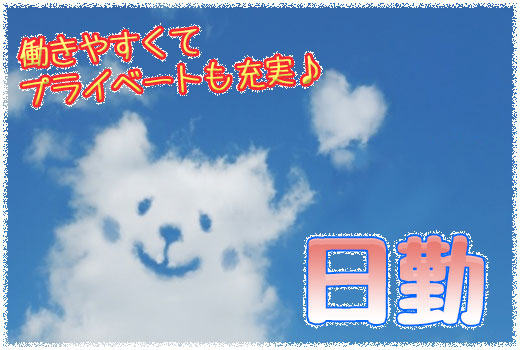 働きやすくて
プライベートも充実♪

日勤